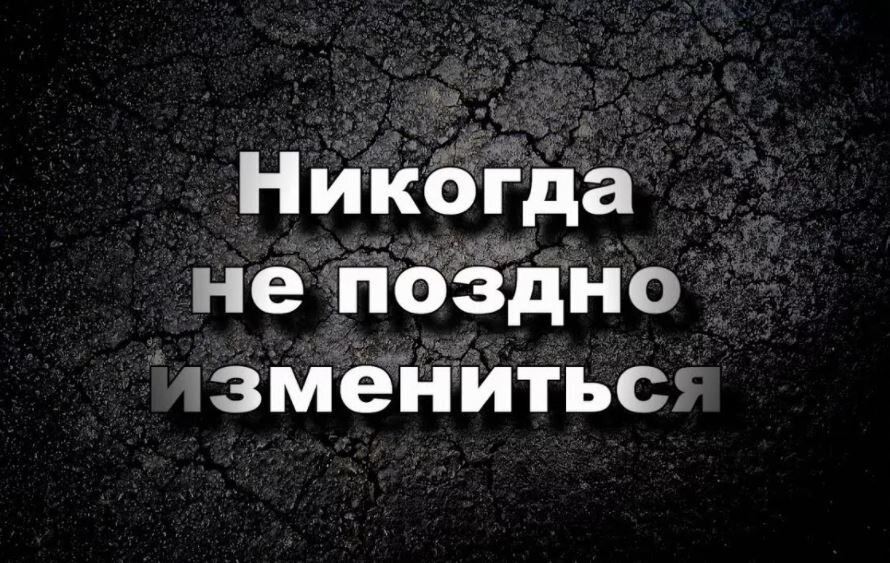 Никогда не поздно измениться